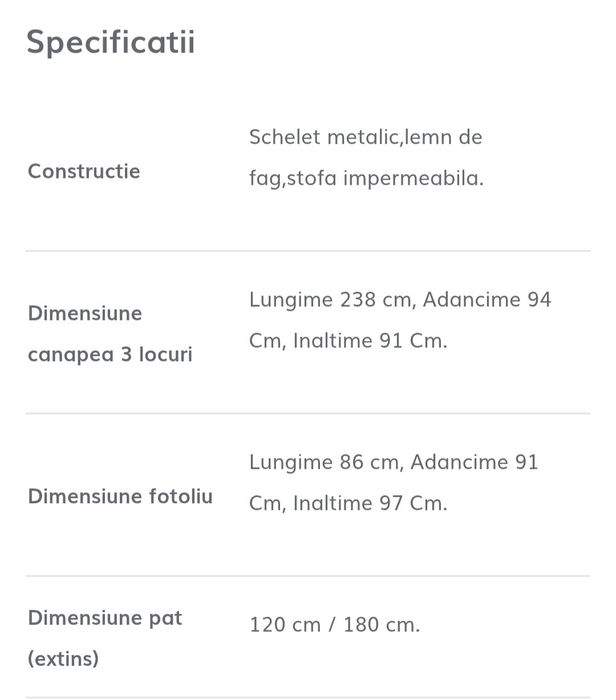 Specificatii

| | |
|---|---|
| Constructie | Schelet metalic,lemn de fag,stofa impermeabila. |
| Dimensiune canapea 3 locuri | Lungime 238 cm, Adancime 94 Cm, Inaltime 91 Cm. |
| Dimensiune fotoliu | Lungime 86 cm, Adancime 91 Cm, Inaltime 97 Cm. |
| Dimensiune pat (extins) | 120 cm / 180 cm. |